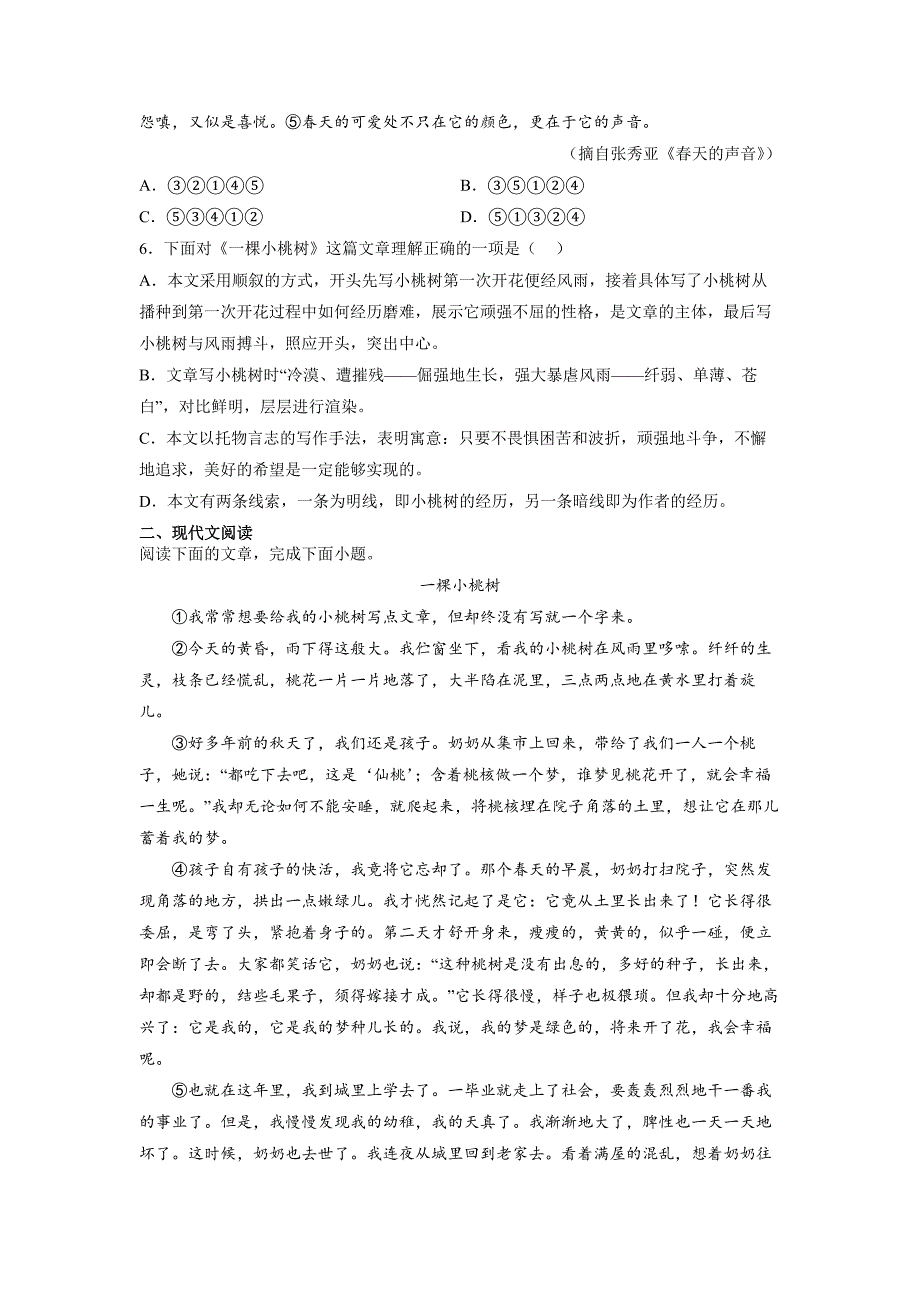 怨嗔，又似是喜悦。⑤春天的可爱处不只在它的颜色，更在于它的声音。

（摘自张秀亚《春天的声音》）

A．③②①④⑤　　B．③⑤①②④

C．⑤③④①②　　D．⑤①③②④

6．下面对《一棵小桃树》这篇文章理解正确的一项是（　）

A．本文采用顺叙的方式，开头先写小桃树第一次开花便经风雨，接着具体写了小桃树从播种到第一次开花过程中如何经历磨难，展示它顽强不屈的性格，是文章的主体，最后写小桃树与风雨搏斗，照应开头，突出中心。

B．文章写小桃树时“冷漠、遭摧残——倔强地生长，强大暴虐风雨——纤弱、单薄、苍白”，对比鲜明，层层进行渲染。

C．本文以托物言志的写作手法，表明寓意：只要不畏惧困苦和波折，顽强地斗争，不懈地追求，美好的希望是一定能够实现的。

D．本文有两条线索，一条为明线，即小桃树的经历，另一条暗线即为作者的经历。

二、现代文阅读

阅读下面的文章，完成下面小题。

一棵小桃树

①我常常想要给我的小桃树写点文章，但却终没有写就一个字来。

②今天的黄昏，雨下得这般大。我伫窗坐下，看我的小桃树在风雨里哆嗦。纤纤的生灵，枝条已经慌乱，桃花一片一片地落了，大半陷在泥里，三点两点地在黄水里打着旋儿。

③好多年前的秋天了，我们还是孩子。奶奶从集市上回来，带给了我们一人一个桃子，她说：“都吃下去吧，这是‘仙桃’；含着桃核做一个梦，谁梦见桃花开了，就会幸福一生呢。”我却无论如何不能安睡，就爬起来，将桃核埋在院子角落的土里，想让它在那儿蓄着我的梦。

④孩子自有孩子的快活，我竟将它忘却了。那个春天的早晨，奶奶打扫院子，突然发现角落的地方，拱出一点嫩绿儿。我才恍然记起了是它：它竟从土里长出来了！它长得很委屈，是弯了头，紧抱着身子的。第二天才舒开身来，瘦瘦的，黄黄的，似乎一碰，便立即会断了去。大家都笑话它，奶奶也说：“这种桃树是没有出息的，多好的种子，长出来，却都是野的，结些毛果子，须得嫁接才成。”它长得很慢，样子也极猥琐。但我却十分地高兴了：它是我的，它是我的梦种儿长的。我说，我的梦是绿色的，将来开了花，我会幸福呢。

⑤也就在这年里，我到城里上学去了。一毕业就走上了社会，要轰轰烈烈地干一番我的事业了。但是，我慢慢发现我的幼稚，我的天真了。我渐渐地大了，脾性也一天一天地坏了。这时候，奶奶也去世了。我连夜从城里回到老家去。看着满屋的混乱，想着奶奶往